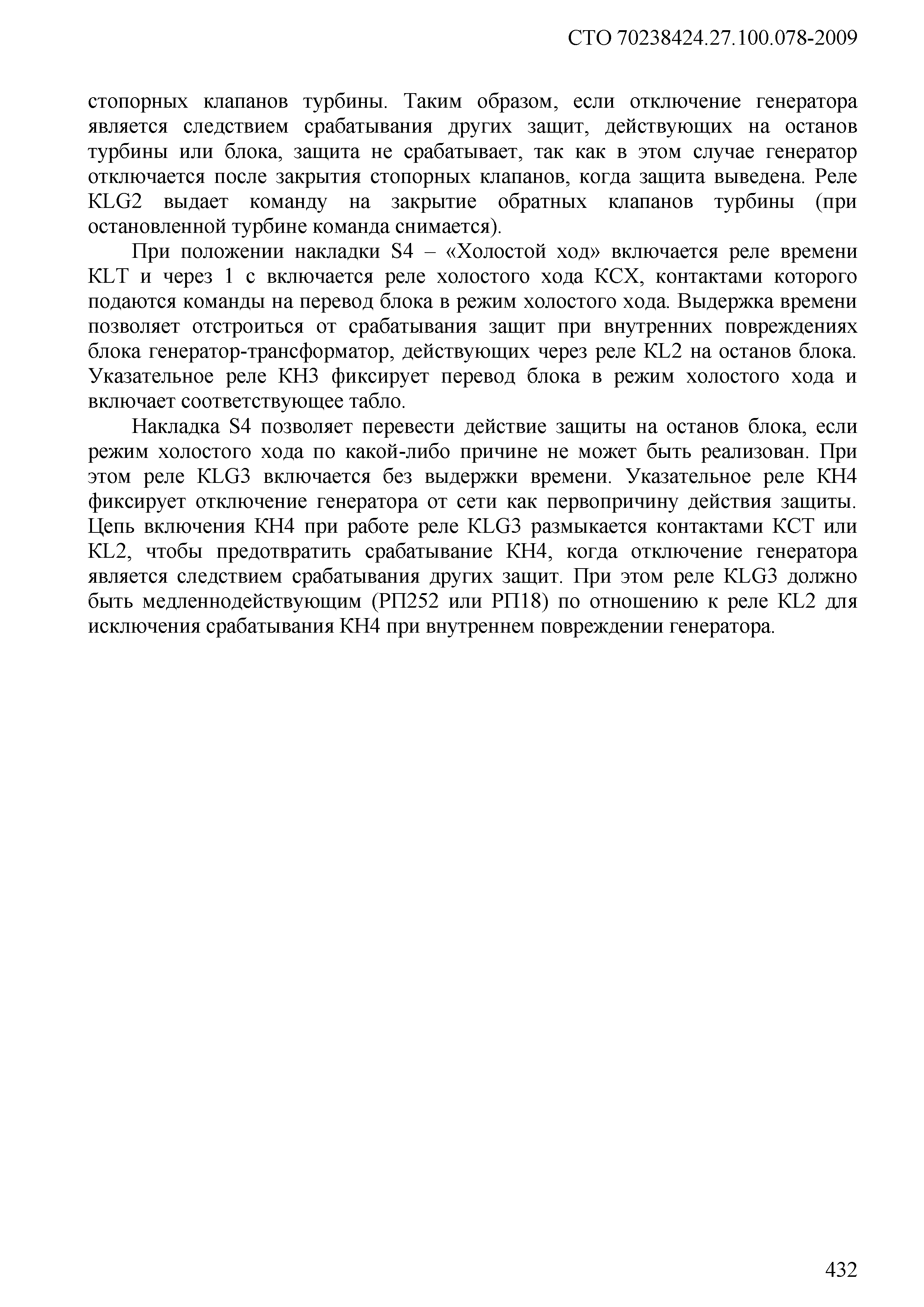 СТО 70238424.27.100.078-2009

стопорных клапанов турбины. Таким образом, если отключение генератора является следствием срабатывания других защит, действующих на останов турбины или блока, защита не срабатывает, так как в этом случае генератор отключается после закрытия стопорных клапанов, когда защита выведена. Реле KLG2 выдает команду на закрытие обратных клапанов турбины (при остановленной турбине команда снимается).

При положении накладки S4 – «Холостой ход» включается реле времени KLT и через 1 с включается реле холостого хода КСХ, контактами которого подаются команды на перевод блока в режим холостого хода. Выдержка времени позволяет отстроиться от срабатывания защит при внутренних повреждениях блока генератор-трансформатор, действующих через реле KL2 на останов блока. Указательное реле КН3 фиксирует перевод блока в режим холостого хода и включает соответствующее табло.

Накладка S4 позволяет перевести действие защиты на останов блока, если режим холостого хода по какой-либо причине не может быть реализован. При этом реле KLG3 включается без выдержки времени. Указательное реле КН4 фиксирует отключение генератора от сети как первопричину действия защиты. Цепь включения КН4 при работе реле KLG3 размыкается контактами КСТ или KL2, чтобы предотвратить срабатывание КН4, когда отключение генератора является следствием срабатывания других защит. При этом реле KLG3 должно быть медленнодействующим (РП252 или РП18) по отношению к реле KL2 для исключения срабатывания КН4 при внутреннем повреждении генератора.

432